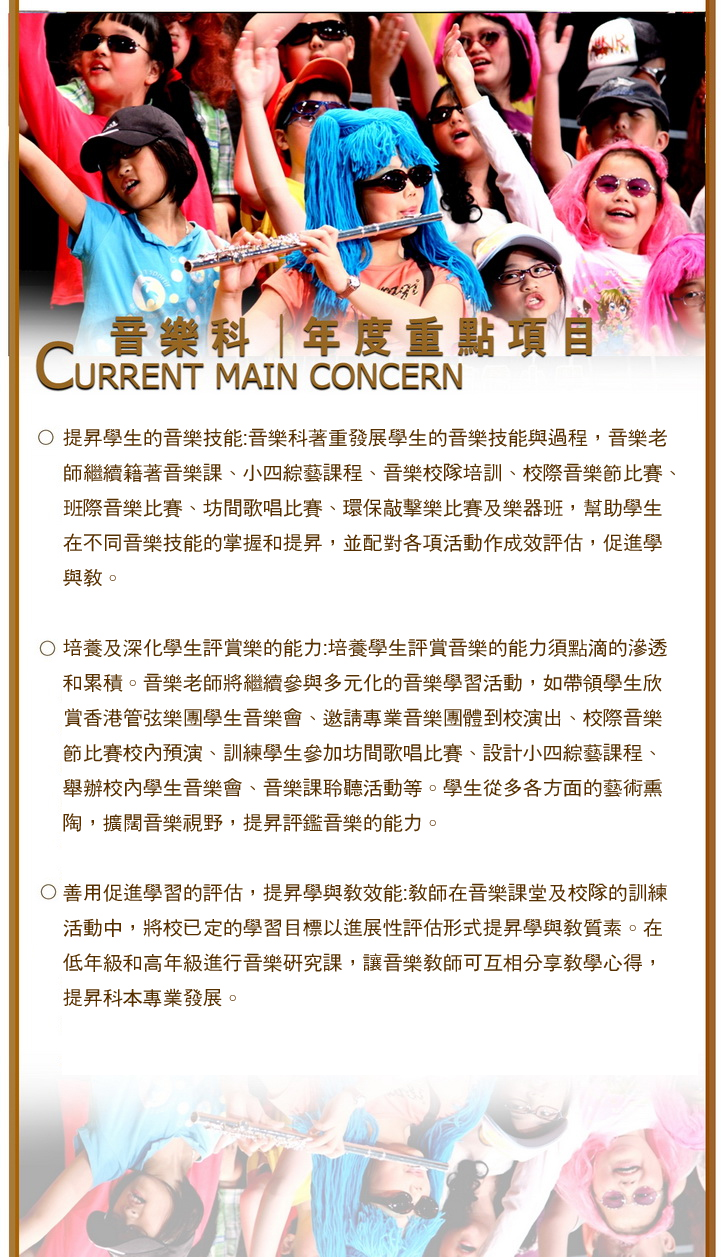 音樂科｜年度重點項目
CURRENT MAIN CONCERN

○ 提昇學生的音樂技能:音樂科著重發展學生的音樂技能與過程，音樂老師繼續籍著音樂課、小四綜藝課程、音樂校隊培訓、校際音樂節比賽、班際音樂比賽、坊間歌唱比賽、環保敲擊樂比賽及樂器班，幫助學生在不同音樂技能的掌握和提昇，並配對各項活動作成效評估，促進學與教。

○ 培養及深化學生評賞樂的能力:培養學生評賞音樂的能力須點滴的滲透和累積。音樂老師將繼續參與多元化的音樂學習活動，如帶領學生欣賞香港管弦樂團學生音樂會、邀請專業音樂團體到校演出、校際音樂節比賽校內預演、訓練學生參加坊間歌唱比賽、設計小四綜藝課程、舉辦校內學生音樂會、音樂課聆聽活動等。學生從多各方面的藝術熏陶，擴闊音樂視野，提昇評鑑音樂的能力。

○ 善用促進學習的評估，提昇學與教效能:教師在音樂課堂及校隊的訓練活動中，將校已定的學習目標以進展性評估形式提昇學與教質素。在低年級和高年級進行音樂研究課，讓音樂教師可互相分享教學心得，提昇科本專業發展。